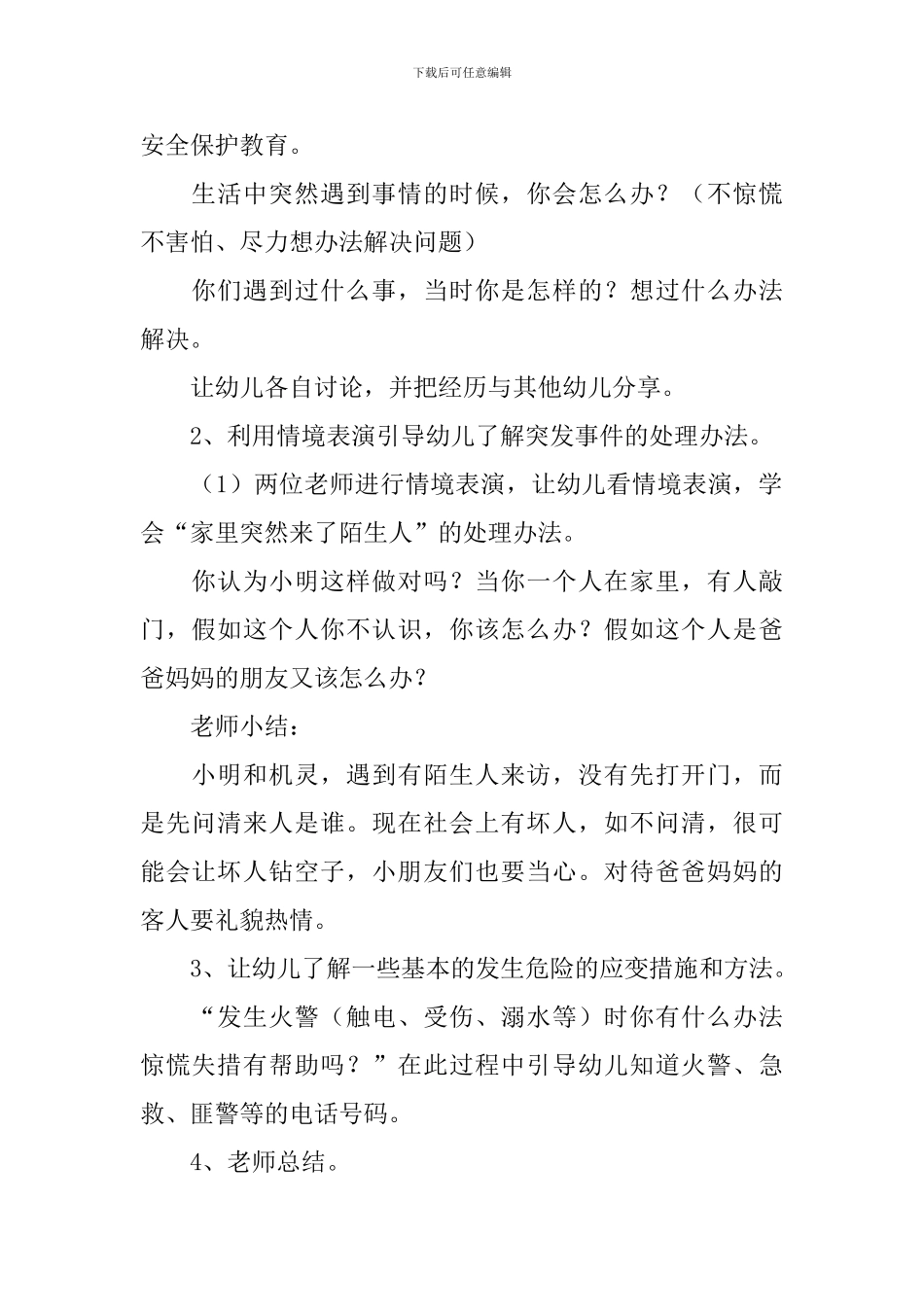 下载后可任意编辑

安全保护教育。

生活中突然遇到事情的时候，你会怎么办？（不惊慌不害怕、尽力想办法解决问题）

你们遇到过什么事，当时你是怎样的？想过什么办法解决。

让幼儿各自讨论，并把经历与其他幼儿分享。

2、利用情境表演引导幼儿了解突发事件的处理办法。

（1）两位老师进行情境表演，让幼儿看情境表演，学会“家里突然来了陌生人”的处理办法。

你认为小明这样做对吗？当你一个人在家里，有人敲门，假如这个人你不认识，你该怎么办？假如这个人是爸爸妈妈的朋友又该怎么办？

老师小结：

小明和机灵，遇到有陌生人来访，没有先打开门，而是先问清来人是谁。现在社会上有坏人，如不问清，很可能会让坏人钻空子，小朋友们也要当心。对待爸爸妈妈的客人要礼貌热情。

3、让幼儿了解一些基本的发生危险的应变措施和方法。

“发生火警（触电、受伤、溺水等）时你有什么办法惊慌失措有帮助吗？”在此过程中引导幼儿知道火警、急救、匪警等的电话号码。

4、老师总结。